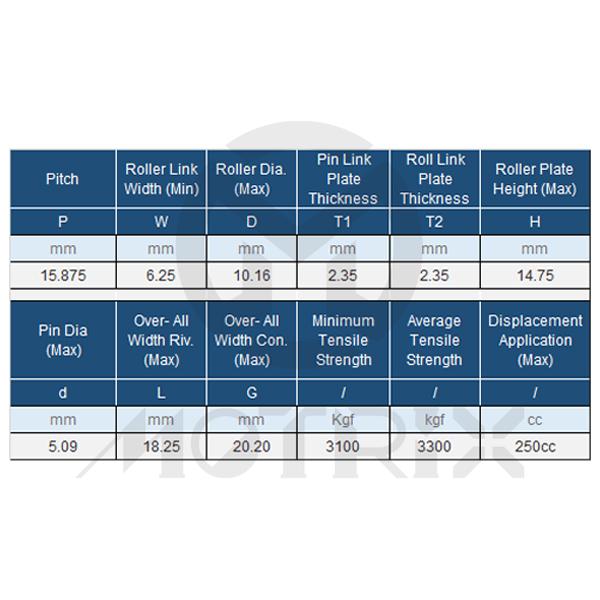 | Pitch | Roller Link Width (Min) | Roller Dia. (Max) | Pin Link Plate Thickness | Roll Link Plate Thickness | Roller Plate Height (Max) |
|---|---|---|---|---|---|
| P | W | D | T1 | T2 | H |
| mm | mm | mm | mm | mm | mm |
| 15.875 | 6.25 | 10.16 | 2.35 | 2.35 | 14.75 |

| Pin Dia (Max) | Over- All Width Riv. (Max) | Over- All Width Con. (Max) | Minimum Tensile Strength | Average Tensile Strength | Displacement Application (Max) |
|---|---|---|---|---|---|
| d | L | G | / | / | / |
| mm | mm | mm | Kgf | kgf | cc |
| 5.09 | 18.25 | 20.20 | 3100 | 3300 | 250cc |

MOTRIX